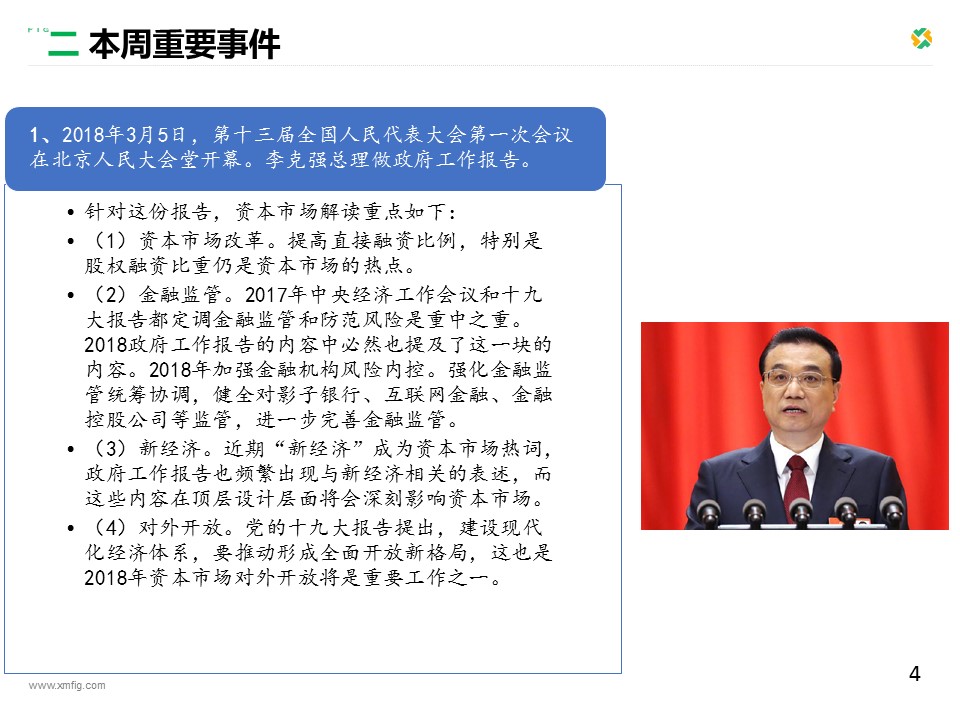 FIG

二 本周重要事件

1、2018年3月5日，第十三届全国人民代表大会第一次会议在北京人民大会堂开幕。李克强总理做政府工作报告。

• 针对这份报告，资本市场解读重点如下：
• （1）资本市场改革。提高直接融资比例，特别是股权融资比重仍是资本市场的热点。
• （2）金融监管。2017年中央经济工作会议和十九大报告都定调金融监管和防范风险是重中之重。2018政府工作报告的内容中必然也提及了这一块的内容。2018年加强金融机构风险内控。强化金融监管统筹协调，健全对影子银行、互联网金融、金融控股公司等监管，进一步完善金融监管。
• （3）新经济。近期“新经济”成为资本市场热词，政府工作报告也频繁出现与新经济相关的表述，而这些内容在顶层设计层面将会深刻影响资本市场。
• （4）对外开放。党的十九大报告提出，建设现代化经济体系，要推动形成全面开放新格局，这也是2018年资本市场对外开放将是重要工作之一。

www.xmfig.com

4